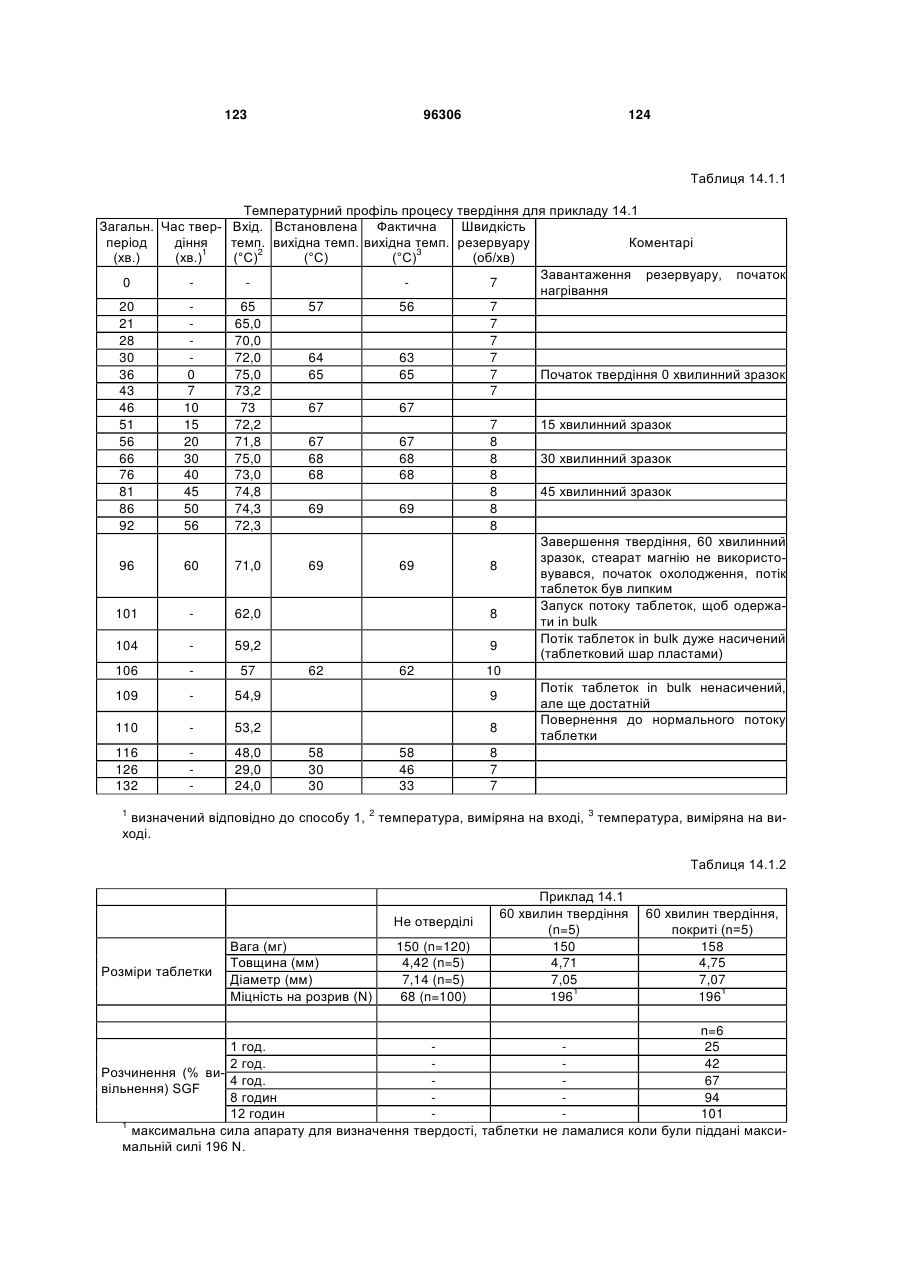 123 96306 124

Таблиця 14.1.1

Температурний профіль процесу твердіння для прикладу 14.1

| Загальн. період (хв.) | Час твердіння (хв.)$^1$ | Вхід. темп. (°C)$^2$ | Встановлена вихідна темп. (°C) | Фактична вихідна темп. (°C)$^3$ | Швидкість резервуару (об/хв) | Коментарі |
|---|---|---|---|---|---|---|
| 0 | - | - | | - | 7 | Завантаження резервуару, початок нагрівання |
| 20 | - | 65 | 57 | 56 | 7 | |
| 21 | - | 65,0 | | | 7 | |
| 28 | - | 70,0 | | | 7 | |
| 30 | - | 72,0 | 64 | 63 | 7 | |
| 36 | 0 | 75,0 | 65 | 65 | 7 | Початок твердіння 0 хвилинний зразок |
| 43 | 7 | 73,2 | | | 7 | |
| 46 | 10 | 73 | 67 | 67 | | |
| 51 | 15 | 72,2 | | | 7 | 15 хвилинний зразок |
| 56 | 20 | 71,8 | 67 | 67 | 8 | |
| 66 | 30 | 75,0 | 68 | 68 | 8 | 30 хвилинний зразок |
| 76 | 40 | 73,0 | 68 | 68 | 8 | |
| 81 | 45 | 74,8 | | | 8 | 45 хвилинний зразок |
| 86 | 50 | 74,3 | 69 | 69 | 8 | |
| 92 | 56 | 72,3 | | | 8 | |
| 96 | 60 | 71,0 | 69 | 69 | 8 | Завершення твердіння, 60 хвилинний зразок, стеарат магнію не використовувався, початок охолодження, потік таблеток був липким |
| 101 | - | 62,0 | | | 8 | Запуск потоку таблеток, щоб одержати in bulk |
| 104 | - | 59,2 | | | 9 | Потік таблеток in bulk дуже насичений (таблетковий шар пластами) |
| 106 | - | 57 | 62 | 62 | 10 | |
| 109 | - | 54,9 | | | 9 | Потік таблеток in bulk ненасичений, але ще достатній |
| 110 | - | 53,2 | | | 8 | Повернення до нормального потоку таблетки |
| 116 | - | 48,0 | 58 | 58 | 8 | |
| 126 | - | 29,0 | 30 | 46 | 7 | |
| 132 | - | 24,0 | 30 | 33 | 7 | |

$^1$ визначений відповідно до способу 1, $^2$ температура, виміряна на вході, $^3$ температура, виміряна на виході.

Таблиця 14.1.2

| | | Приклад 14.1 | | |
|---|---|---|---|---|
| | | Не отверділі | 60 хвилин твердіння (n=5) | 60 хвилин твердіння, покриті (n=5) |
| Розміри таблетки | Вага (мг) | 150 (n=120) | 150 | 158 |
| | Товщина (мм) | 4,42 (n=5) | 4,71 | 4,75 |
| | Діаметр (мм) | 7,14 (n=5) | 7,05 | 7,07 |
| | Міцність на розрив (N) | 68 (n=100) | 196$^1$ | 196$^1$ |
| | | | | |
| | | | | n=6 |
| Розчинення (% вивільнення) SGF | 1 год. | - | - | 25 |
| | 2 год. | - | - | 42 |
| | 4 год. | - | - | 67 |
| | 8 годин | - | - | 94 |
| | 12 годин | - | - | 101 |

$^1$ максимальна сила апарату для визначення твердості, таблетки не ламалися коли були піддані максимальній силі 196 N.